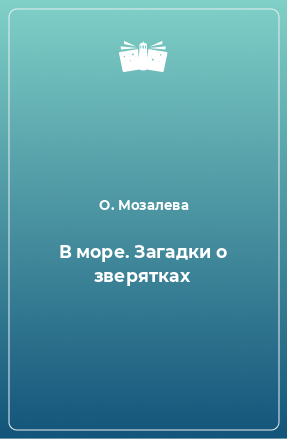 О. Мозалева

В море. Загадки о зверятках